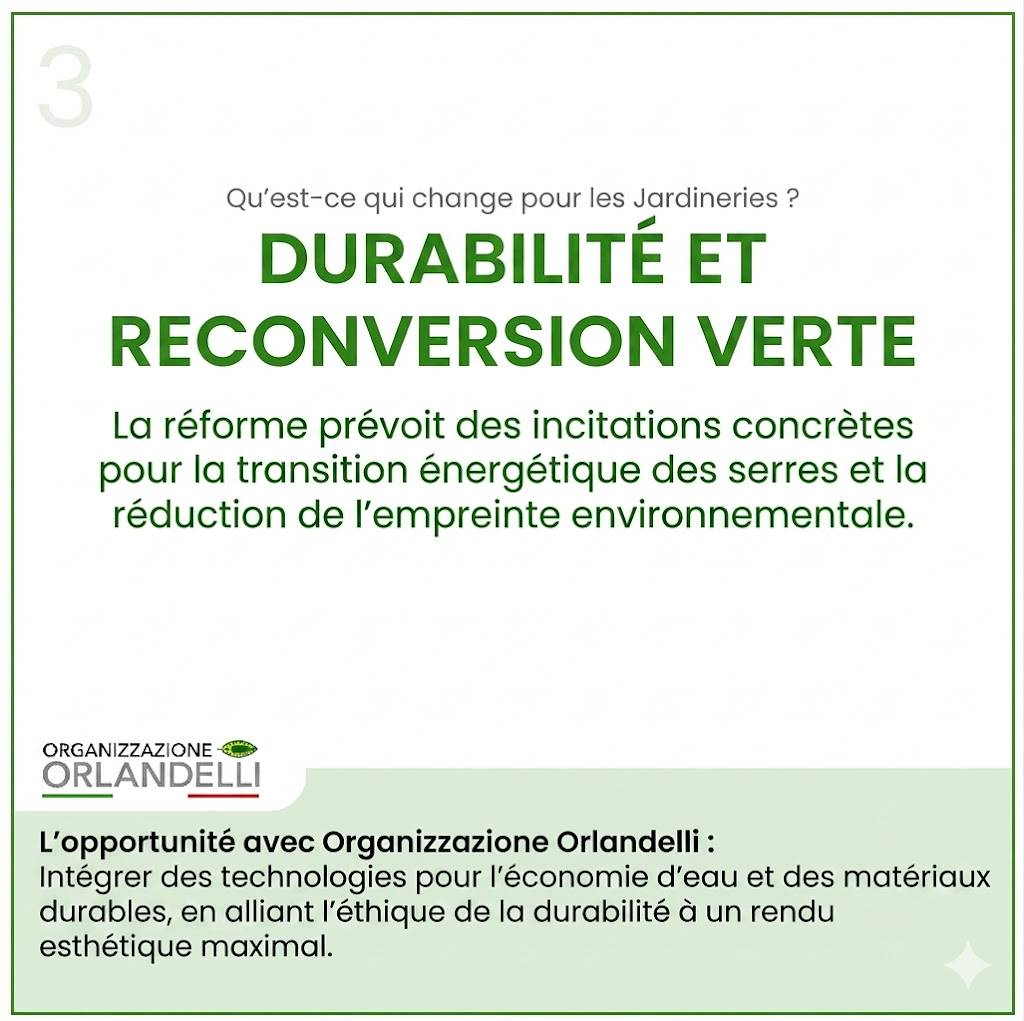 3

Qu'est-ce qui change pour les Jardineries ?

DURABILITÉ ET RECONVERSION VERTE

La réforme prévoit des incitations concrètes pour la transition énergétique des serres et la réduction de l'empreinte environnementale.

ORGANIZZAZIONE
ORLANDELLI

L'opportunité avec Organizzazione Orlandelli :
Intégrer des technologies pour l'économie d'eau et des matériaux durables, en alliant l'éthique de la durabilité à un rendu esthétique maximal.